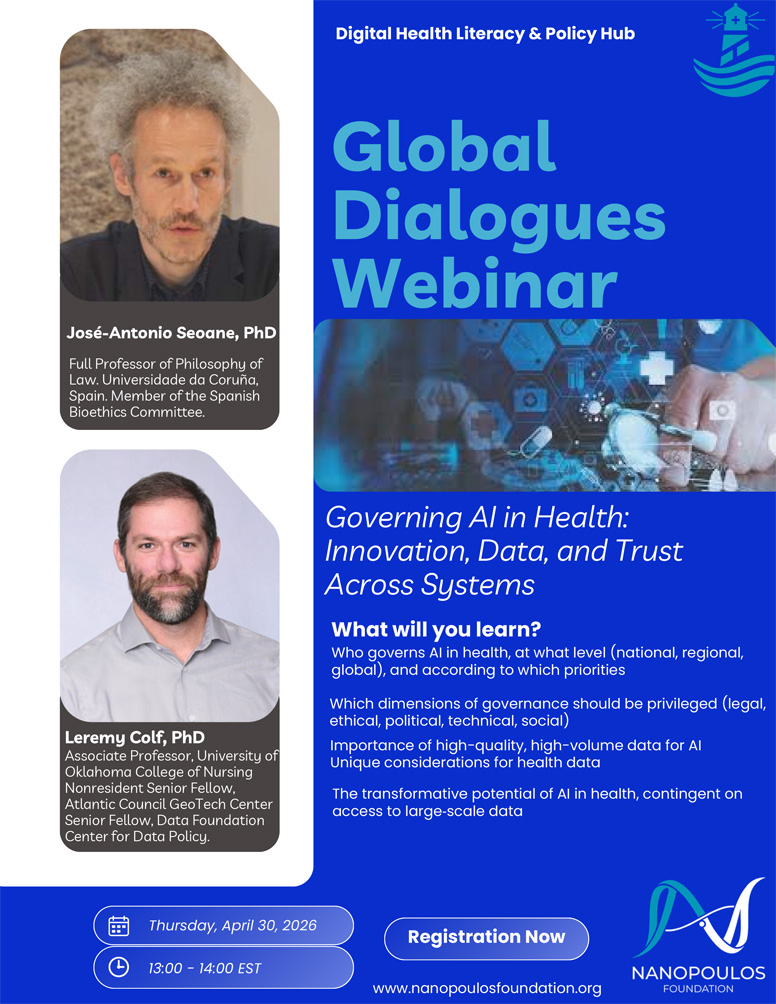 José-Antonio Seoane, PhD

Full Professor of Philosophy of Law. Universidade da Coruña, Spain. Member of the Spanish Bioethics Committee.

Leremy Colf, PhD

Associate Professor, University of Oklahoma College of Nursing
Nonresident Senior Fellow, Atlantic Council GeoTech Center
Senior Fellow, Data Foundation Center for Data Policy.

Digital Health Literacy & Policy Hub

Global Dialogues Webinar

Governing AI in Health: Innovation, Data, and Trust Across Systems

What will you learn?

Who governs AI in health, at what level (national, regional, global), and according to which priorities

Which dimensions of governance should be privileged (legal, ethical, political, technical, social)

Importance of high-quality, high-volume data for AI
Unique considerations for health data

The transformative potential of AI in health, contingent on access to large-scale data

Thursday, April 30, 2026

13:00 - 14:00 EST

Registration Now

www.nanopoulosfoundation.org

NANOPOULOS
FOUNDATION